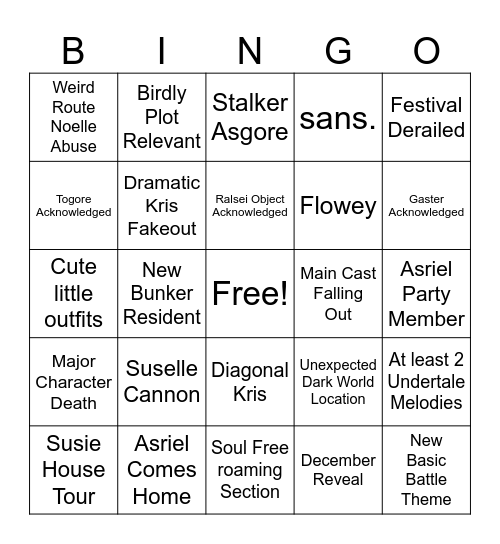 | B | I | N | G | O |
|---|---|---|---|---|
| Weird Route Noelle Abuse | Birdly Plot Relevant | Stalker Asgore | sans. | Festival Derailed |
| Togore Acknowledged | Dramatic Kris Fakeout | Ralsei Object Acknowledged | Flowey | Gaster Acknowledged |
| Cute little outfits | New Bunker Resident | Free! | Main Cast Falling Out | Asriel Party Member |
| Major Character Death | Suselle Cannon | Diagonal Kris | Unexpected Dark World Location | At least 2 Undertale Melodies |
| Susie House Tour | Asriel Comes Home | Soul Free roaming Section | December Reveal | New Basic Battle Theme |